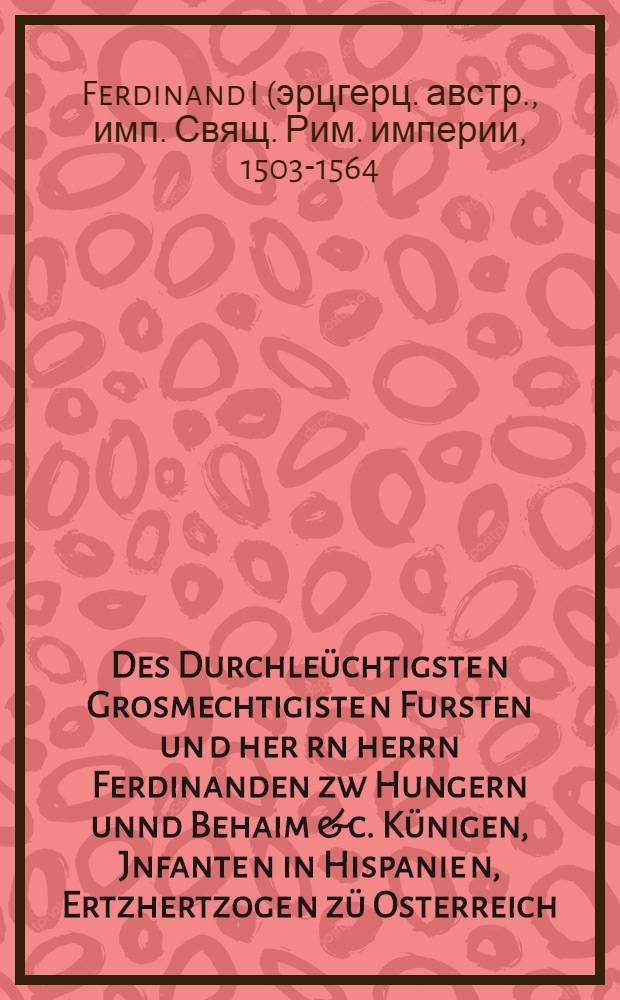 Ferdinand I (эрцгерц. австр., имп. Свящ. Рим. империи, 1503-1564

Des Durchleüchtigsten Grosmechtigisten Fursten und herrn herrn Ferdinanden zw Hungern unnd Behaim &c. Künigen, Jnfanten in Hispanien, Ertzhertzogen zü Osterreich